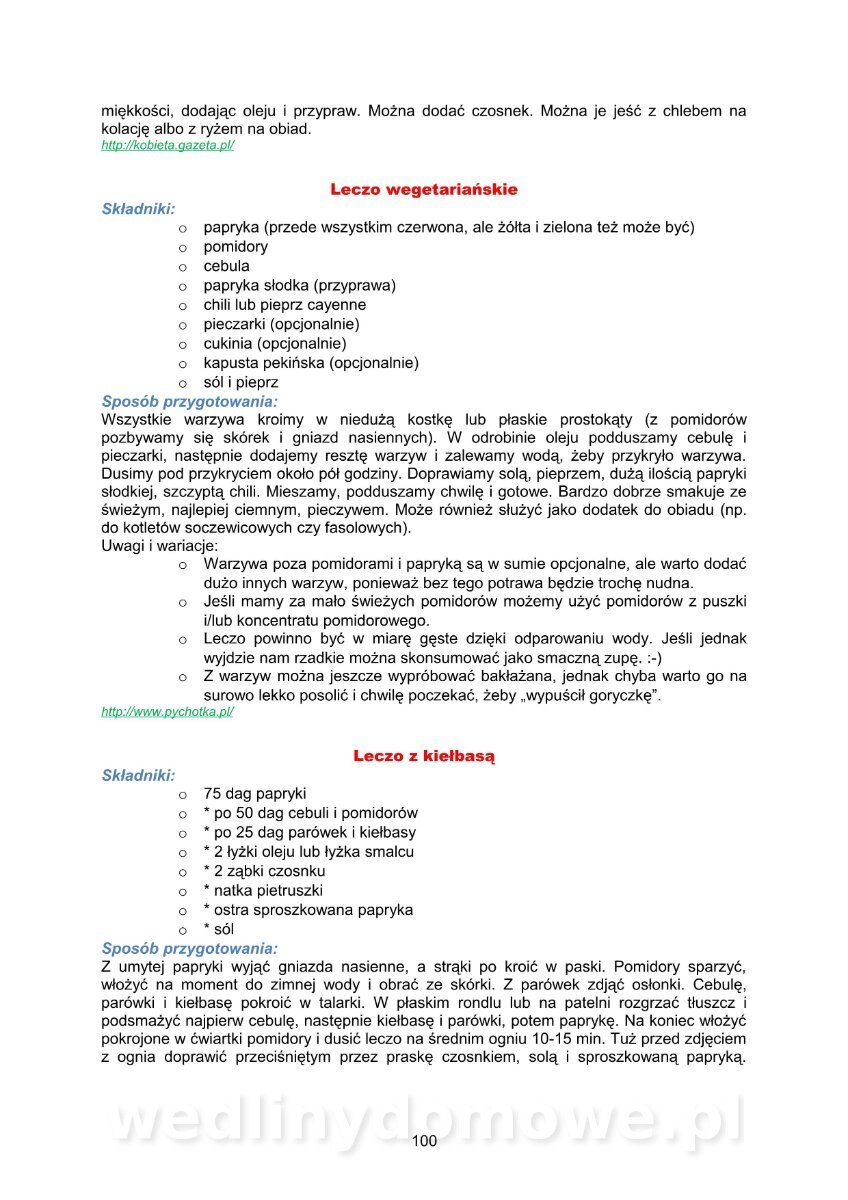 miękkości, dodając oleju i przypraw. Można dodać czosnek. Można je jeść z chlebem na kolację albo z ryżem na obiad.
http://kobieta.gazeta.pl/

Leczo wegetariańskie

Składniki:
o papryka (przede wszystkim czerwona, ale żółta i zielona też może być)
o pomidory
o cebula
o papryka słodka (przyprawa)
o chili lub pieprz cayenne
o pieczarki (opcjonalnie)
o cukinia (opcjonalnie)
o kapusta pekińska (opcjonalnie)
o sól i pieprz

Sposób przygotowania:
Wszystkie warzywa kroimy w niedużą kostkę lub płaskie prostokąty (z pomidorów pozbywamy się skórek i gniazd nasiennych). W odrobinie oleju podduszamy cebulę i pieczarki, następnie dodajemy resztę warzyw i zalewamy wodą, żeby przykryło warzywa. Dusimy pod przykryciem około pół godziny. Doprawiamy solą, pieprzem, dużą ilością papryki słodkiej, szczyptą chili. Mieszamy, podduszamy chwilę i gotowe. Bardzo dobrze smakuje ze świeżym, najlepiej ciemnym, pieczywem. Może również służyć jako dodatek do obiadu (np. do kotletów soczewicowych czy fasolowych).
Uwagi i wariacje:
o Warzywa poza pomidorami i papryką są w sumie opcjonalne, ale warto dodać dużo innych warzyw, ponieważ bez tego potrawa będzie trochę nudna.
o Jeśli mamy za mało świeżych pomidorów możemy użyć pomidorów z puszki i/lub koncentratu pomidorowego.
o Leczo powinno być w miarę gęste dzięki odparowaniu wody. Jeśli jednak wyjdzie nam rzadkie można skonsumować jako smaczną zupę. :-)
o Z warzyw można jeszcze wypróbować bakłażana, jednak chyba warto go na surowo lekko posolić i chwilę poczekać, żeby „wypuścił goryczkę".
http://www.pychotka.pl/

Leczo z kiełbasą

Składniki:
o 75 dag papryki
o * po 50 dag cebuli i pomidorów
o * po 25 dag parówek i kiełbasy
o * 2 łyżki oleju lub łyżka smalcu
o * 2 ząbki czosnku
o * natka pietruszki
o * ostra sproszkowana papryka
o * sól

Sposób przygotowania:
Z umytej papryki wyjąć gniazda nasienne, a strąki po kroić w paski. Pomidory sparzyć, włożyć na moment do zimnej wody i obrać ze skórki. Z parówek zdjąć osłonki. Cebulę, parówki i kiełbasę pokroić w talarki. W płaskim rondlu lub na patelni rozgrzać tłuszcz i podsmażyć najpierw cebulę, następnie kiełbasę i parówki, potem paprykę. Na koniec włożyć pokrojone w ćwiartki pomidory i dusić leczo na średnim ogniu 10-15 min. Tuż przed zdjęciem z ognia doprawić przeciśniętym przez praskę czosnkiem, solą i sproszkowaną papryką.

wedlinydomowe.pl
100